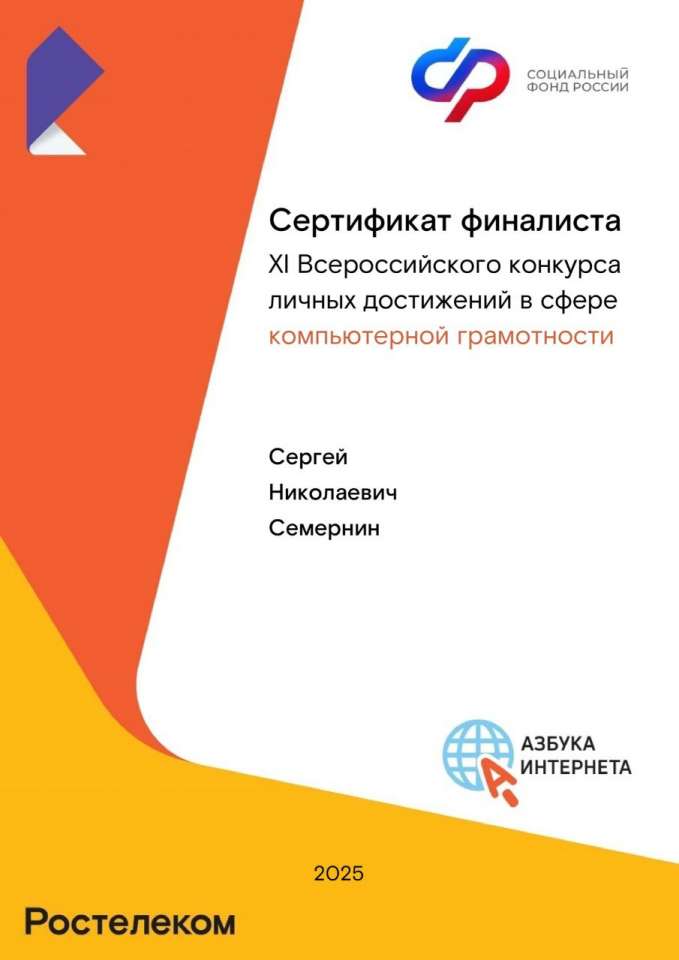 СОЦИАЛЬНЫЙ
ФОНД РОССИИ

Сертификат финалиста

XI Всероссийского конкурса личных достижений в сфере компьютерной грамотности

Сергей
Николаевич
Семернин

АЗБУКА
ИНТЕРНЕТА

2025

Ростелеком